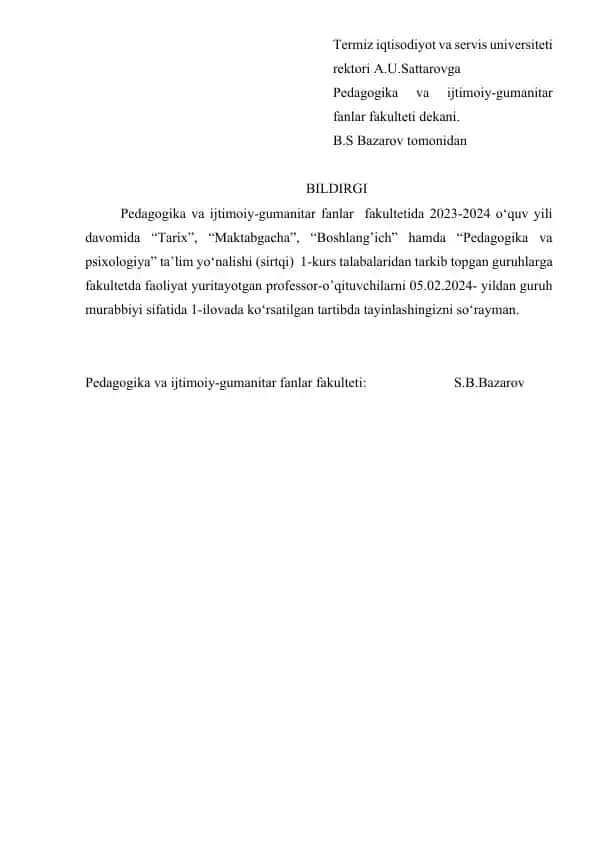 Termiz iqtisodiyot va servis universiteti rektori A.U.Sattarovga
Pedagogika va ijtimoiy-gumanitar fanlar fakulteti dekani.
B.S Bazarov tomonidan

BILDIRGI

Pedagogika va ijtimoiy-gumanitar fanlar fakultetida 2023-2024 o‘quv yili davomida “Tarix”, “Maktabgacha”, “Boshlang’ich” hamda “Pedagogika va psixologiya” ta’lim yo‘nalishi (sirtqi) 1-kurs talabalaridan tarkib topgan guruhlarga fakultetda faoliyat yuritayotgan professor-o’qituvchilarni 05.02.2024- yildan guruh murabbiyi sifatida 1-ilovada ko‘rsatilgan tartibda tayinlashingizni so‘rayman.

Pedagogika va ijtimoiy-gumanitar fanlar fakulteti: S.B.Bazarov